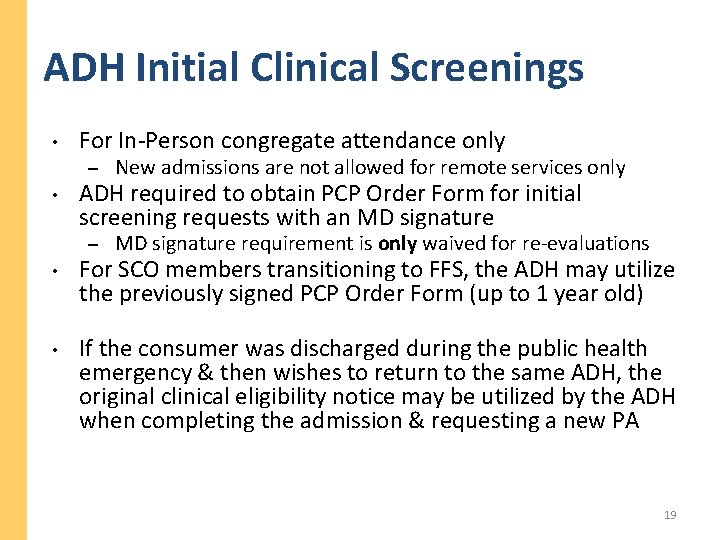 ADH Initial Clinical Screenings

• For In-Person congregate attendance only
– New admissions are not allowed for remote services only
• ADH required to obtain PCP Order Form for initial screening requests with an MD signature
– MD signature requirement is only waived for re-evaluations
• For SCO members transitioning to FFS, the ADH may utilize the previously signed PCP Order Form (up to 1 year old)

• If the consumer was discharged during the public health emergency & then wishes to return to the same ADH, the original clinical eligibility notice may be utilized by the ADH when completing the admission & requesting a new PA

19